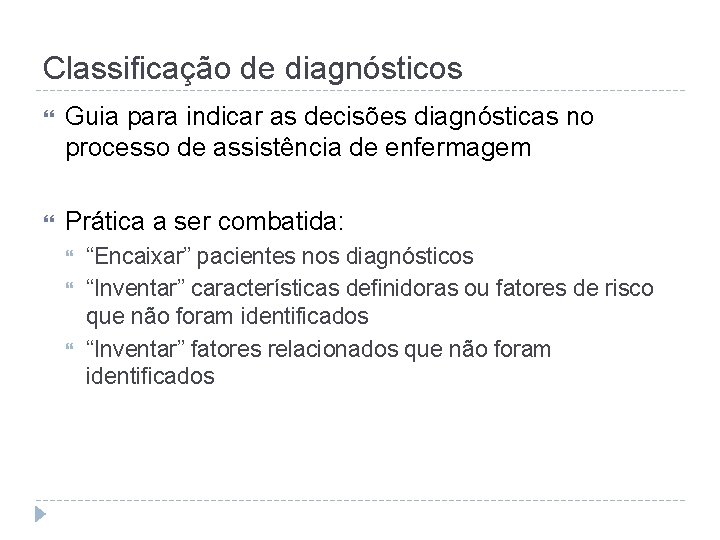 Classificação de diagnósticos

Guia para indicar as decisões diagnósticas no processo de assistência de enfermagem

Prática a ser combatida:

“Encaixar” pacientes nos diagnósticos

“Inventar” características definidoras ou fatores de risco que não foram identificados

“Inventar” fatores relacionados que não foram identificados